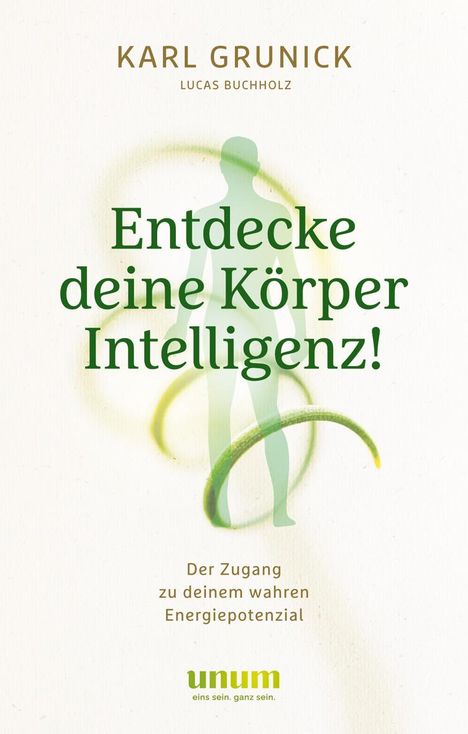 KARL GRUNICK
LUCAS BUCHHOLZ

Entdecke deine Körper Intelligenz!

Der Zugang zu deinem wahren Energiepotenzial

unum
eins sein. ganz sein.